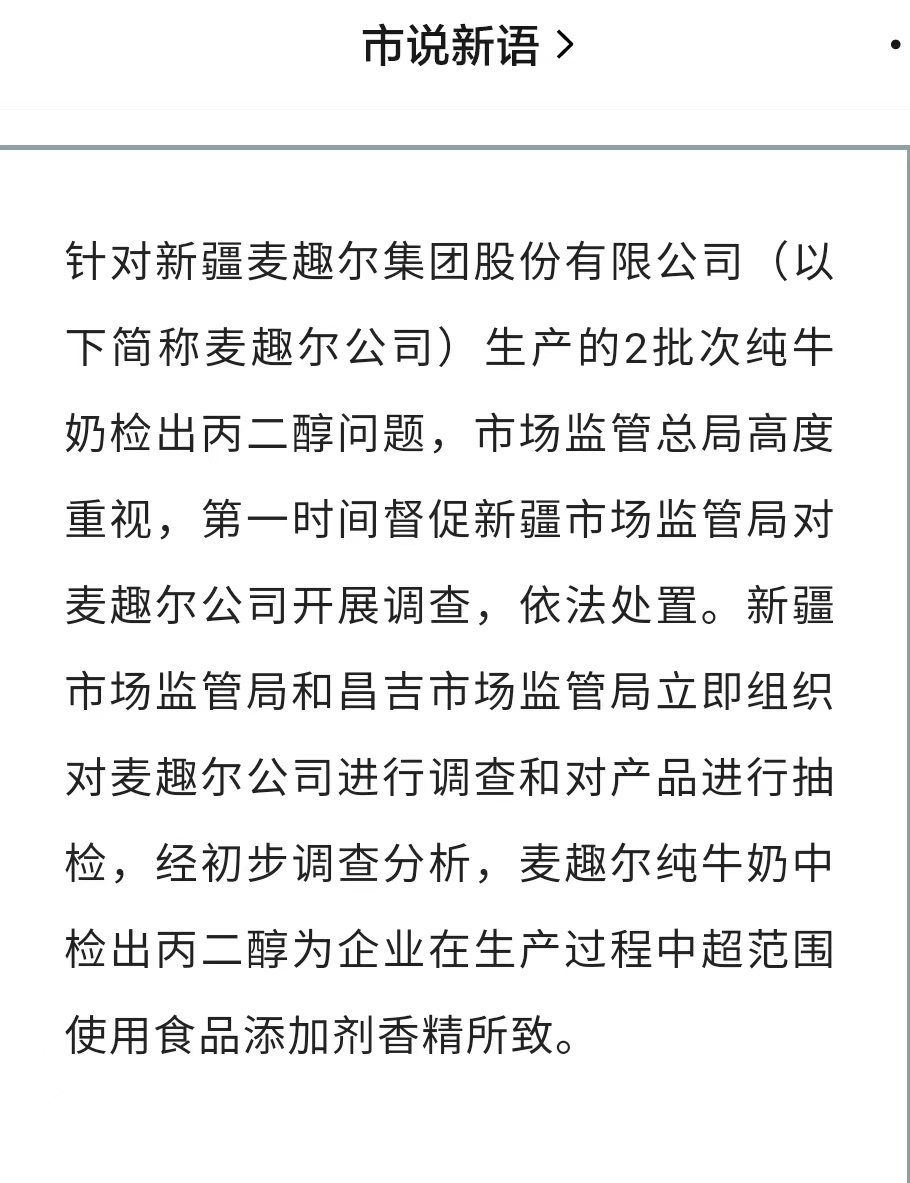 市说新语 >

针对新疆麦趣尔集团股份有限公司（以下简称麦趣尔公司）生产的2批次纯牛奶检出丙二醇问题，市场监管总局高度重视，第一时间督促新疆市场监管局对麦趣尔公司开展调查，依法处置。新疆市场监管局和昌吉市场监管局立即组织对麦趣尔公司进行调查和对产品进行抽检，经初步调查分析，麦趣尔纯牛奶中检出丙二醇为企业在生产过程中超范围使用食品添加剂香精所致。